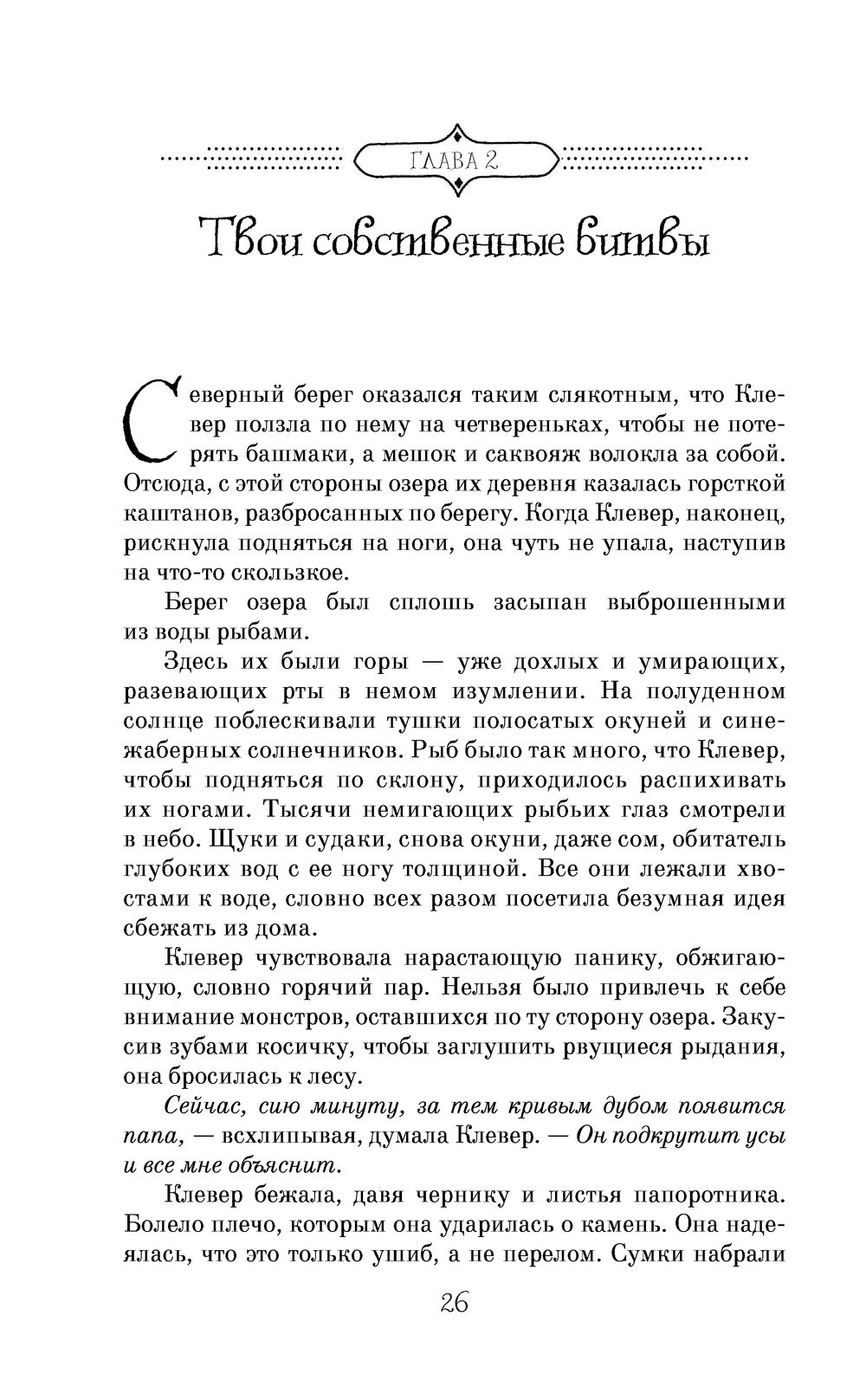 ГЛАВА 2

Твои собственные битвы

Северный берег оказался таким слякотным, что Клевер ползла по нему на четвереньках, чтобы не потерять башмаки, а мешок и саквояж волокла за собой. Отсюда, с этой стороны озера их деревня казалась горсткой каштанов, разбросанных по берегу. Когда Клевер, наконец, рискнула подняться на ноги, она чуть не упала, наступив на что-то скользкое.

Берег озера был сплошь засыпан выброшенными из воды рыбами.

Здесь их были горы — уже дохлых и умирающих, разевающих рты в немом изумлении. На полуденном солнце поблескивали тушки полосатых окуней и синежаберных солнечников. Рыб было так много, что Клевер, чтобы подняться по склону, приходилось распихивать их ногами. Тысячи немигающих рыбьих глаз смотрели в небо. Щуки и судаки, снова окуни, даже сом, обитатель глубоких вод с ее ногу толщиной. Все они лежали хвостами к воде, словно всех разом посетила безумная идея сбежать из дома.

Клевер чувствовала нарастающую панику, обжигающую, словно горячий пар. Нельзя было привлечь к себе внимание монстров, оставшихся по ту сторону озера. Закусив зубами косичку, чтобы заглушить рвущиеся рыдания, она бросилась к лесу.

Сейчас, сию минуту, за тем кривым дубом появится папа, — всхлипывая, думала Клевер. — Он подкрутит усы и все мне объяснит.

Клевер бежала, давя чернику и листья папоротника. Болело плечо, которым она ударилась о камень. Она надеялась, что это только ушиб, а не перелом. Сумки набрали

26